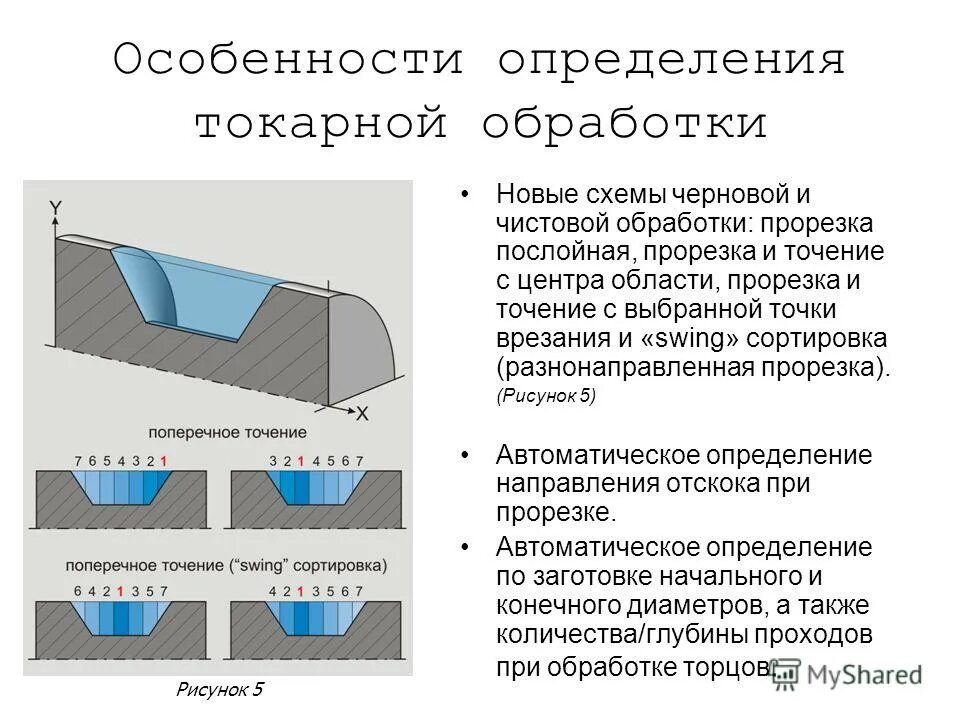 Особенности определения токарной обработки

Y

X

поперечное точение

7 6 5 4 3 2 1

3 2 1 4 5 6 7

поперечное точение ("swing" сортировка)

6 4 2 1 3 5 7

4 2 1 3 5 6 7

Рисунок 5

• Новые схемы черновой и чистовой обработки: прорезка послойная, прорезка и точение с центра области, прорезка и точение с выбранной точки врезания и «swing» сортировка (разнонаправленная прорезка). (Рисунок 5)

• Автоматическое определение направления отскока при прорезке.

• Автоматическое определение по заготовке начального и конечного диаметров, а также количества/глубины проходов при обработке торцов.

MyShared